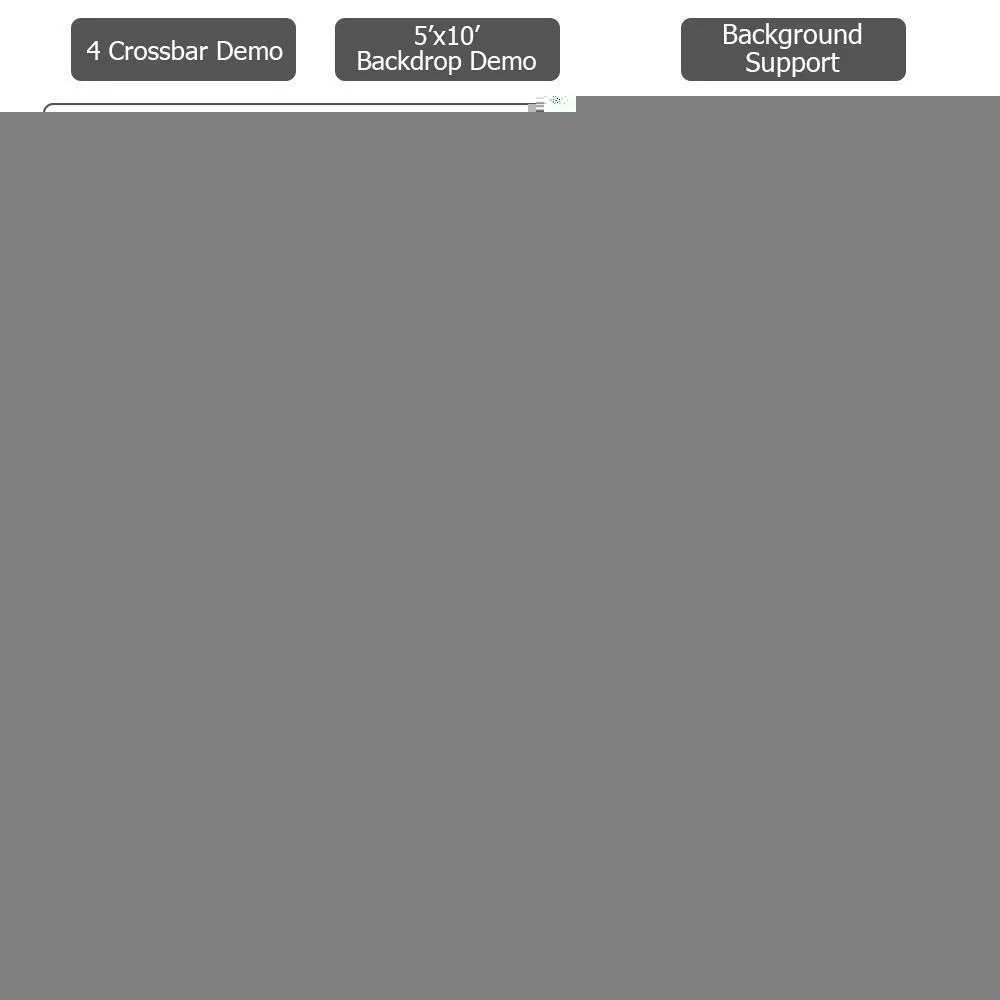 4 Crossbar Demo

5'x10'
Backdrop Demo

Background
Support